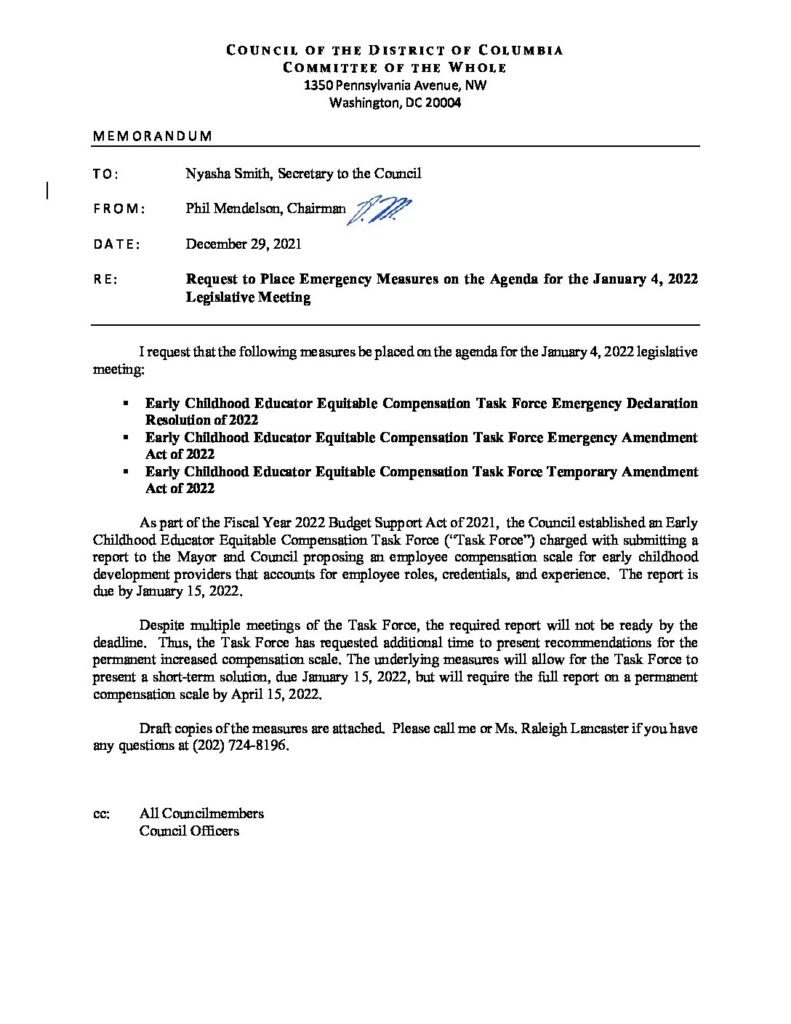 COUNCIL OF THE DISTRICT OF COLUMBIA
COMMITTEE OF THE WHOLE
1350 Pennsylvania Avenue, NW
Washington, DC 20004

MEMORANDUM

TO: Nyasha Smith, Secretary to the Council

FROM: Phil Mendelson, Chairman

DATE: December 29, 2021

RE: Request to Place Emergency Measures on the Agenda for the January 4, 2022 Legislative Meeting

I request that the following measures be placed on the agenda for the January 4, 2022 legislative meeting:

• Early Childhood Educator Equitable Compensation Task Force Emergency Declaration Resolution of 2022
• Early Childhood Educator Equitable Compensation Task Force Emergency Amendment Act of 2022
• Early Childhood Educator Equitable Compensation Task Force Temporary Amendment Act of 2022

As part of the Fiscal Year 2022 Budget Support Act of 2021, the Council established an Early Childhood Educator Equitable Compensation Task Force ("Task Force") charged with submitting a report to the Mayor and Council proposing an employee compensation scale for early childhood development providers that accounts for employee roles, credentials, and experience. The report is due by January 15, 2022.

Despite multiple meetings of the Task Force, the required report will not be ready by the deadline. Thus, the Task Force has requested additional time to present recommendations for the permanent increased compensation scale. The underlying measures will allow for the Task Force to present a short-term solution, due January 15, 2022, but will require the full report on a permanent compensation scale by April 15, 2022.

Draft copies of the measures are attached. Please call me or Ms. Raleigh Lancaster if you have any questions at (202) 724-8196.

cc: All Councilmembers
Council Officers